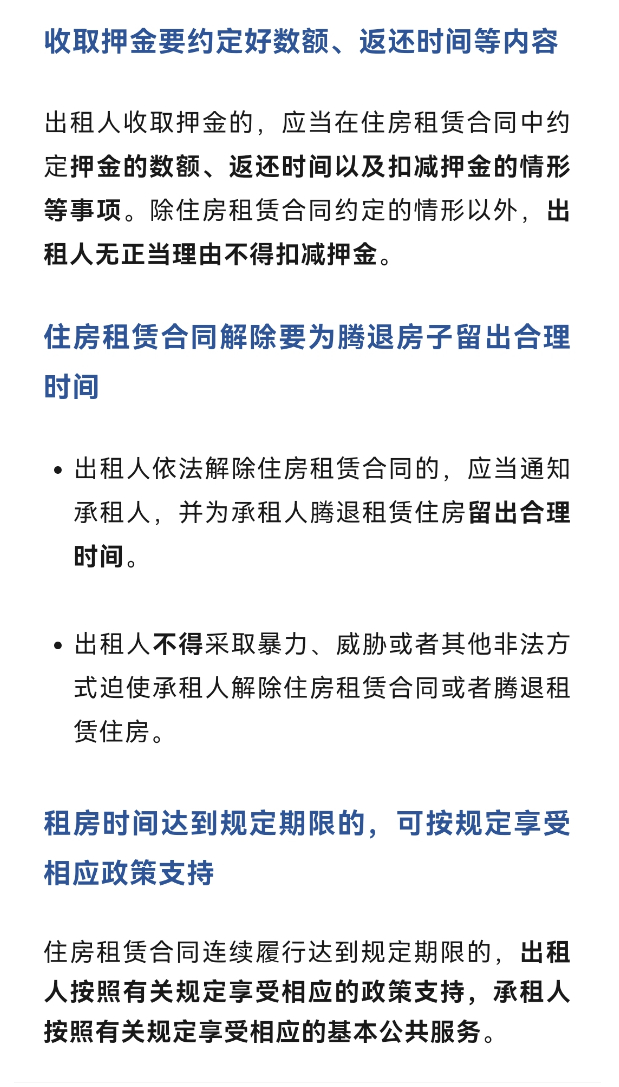 收取押金要约定好数额、返还时间等内容

出租人收取押金的，应当在住房租赁合同中约定押金的数额、返还时间以及扣减押金的情形等事项。除住房租赁合同约定的情形以外，出租人无正当理由不得扣减押金。

住房租赁合同解除要为腾退房子留出合理时间

• 出租人依法解除住房租赁合同的，应当通知承租人，并为承租人腾退租赁住房留出合理时间。

• 出租人不得采取暴力、威胁或者其他非法方式迫使承租人解除住房租赁合同或者腾退租赁住房。

租房时间达到规定期限的，可按规定享受相应政策支持

住房租赁合同连续履行达到规定期限的，出租人按照有关规定享受相应的政策支持，承租人按照有关规定享受相应的基本公共服务。